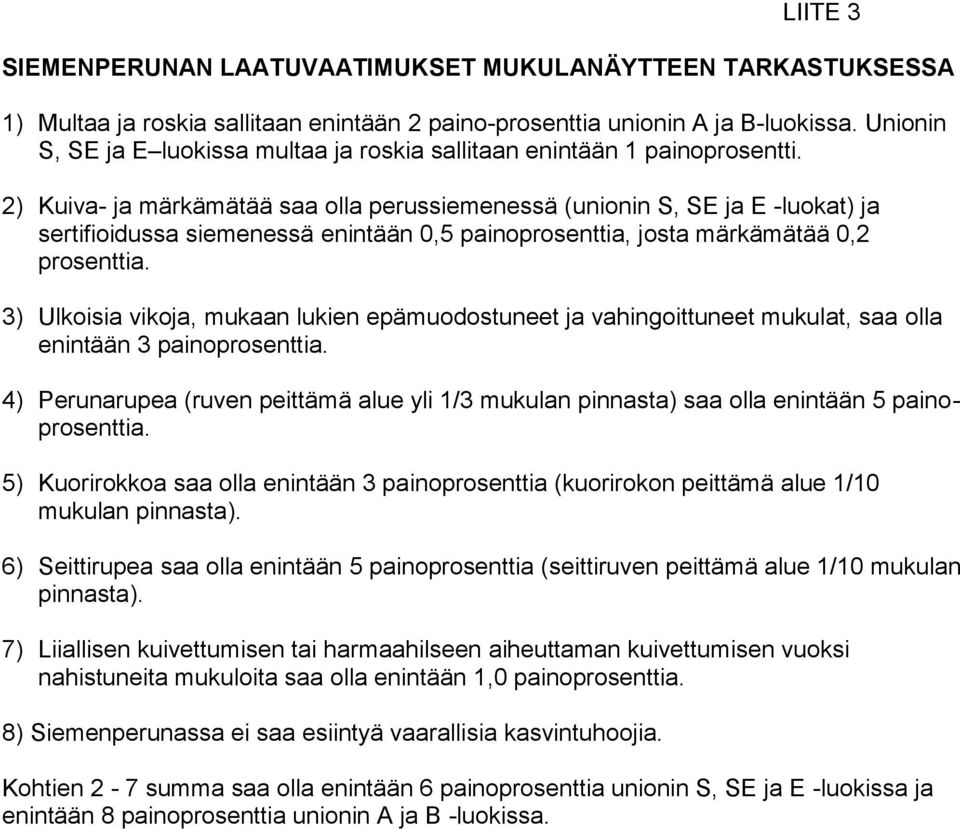 LIITE 3

SIEMENPERUNAN LAATUVAATIMUKSET MUKULANÄYTTEEN TARKASTUKSESSA

1) Multaa ja roskia sallitaan enintään 2 paino-prosenttia unionin A ja B-luokissa. Unionin S, SE ja E–luokissa multaa ja roskia sallitaan enintään 1 painoprosentti.

2) Kuiva- ja märkämätää saa olla perussiemenessä (unionin S, SE ja E -luokat) ja sertifioidussa siemenessä enintään 0,5 painoprosenttia, josta märkämätää 0,2 prosenttia.

3) Ulkoisia vikoja, mukaan lukien epämuodostuneet ja vahingoittuneet mukulat, saa olla enintään 3 painoprosenttia.

4) Perunarupea (ruven peittämä alue yli 1/3 mukulan pinnasta) saa olla enintään 5 painoprosenttia.

5) Kuorirokkoa saa olla enintään 3 painoprosenttia (kuorirokon peittämä alue 1/10 mukulan pinnasta).

6) Seittirupea saa olla enintään 5 painoprosenttia (seittiruven peittämä alue 1/10 mukulan pinnasta).

7) Liiallisen kuivettumisen tai harmaahilseen aiheuttaman kuivettumisen vuoksi nahistuneita mukuloita saa olla enintään 1,0 painoprosenttia.

8) Siemenperunassa ei saa esiintyä vaarallisia kasvintuhoojia.

Kohtien 2 - 7 summa saa olla enintään 6 painoprosenttia unionin S, SE ja E -luokissa ja enintään 8 painoprosenttia unionin A ja B -luokissa.